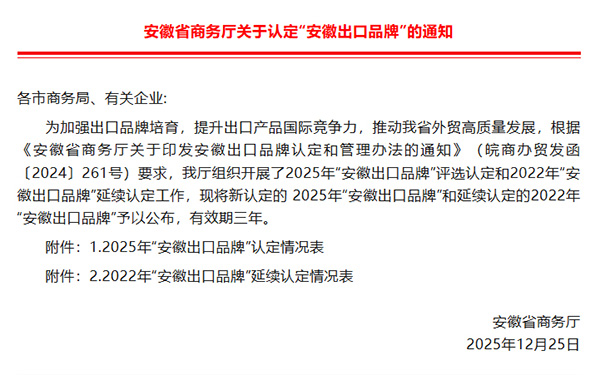 安徽省商务厅关于认定“安徽出口品牌”的通知

各市商务局、有关企业：

为加强出口品牌培育，提升出口产品国际竞争力，推动我省外贸高质量发展，根据《安徽省商务厅关于印发安徽出口品牌认定和管理办法的通知》（皖商办贸发函〔2024〕261号）要求，我厅组织开展了2025年“安徽出口品牌”评选认定和2022年“安徽出口品牌”延续认定工作，现将新认定的 2025年“安徽出口品牌”和延续认定的2022年“安徽出口品牌”予以公布，有效期三年。

附件：1.2025年“安徽出口品牌”认定情况表

附件：2.2022年“安徽出口品牌”延续认定情况表

安徽省商务厅
2025年12月25日